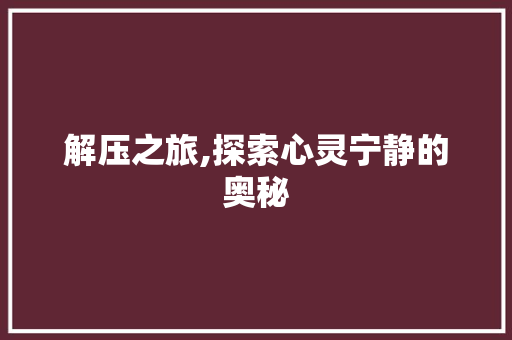 解压之旅,探索心灵宁静的奥秘